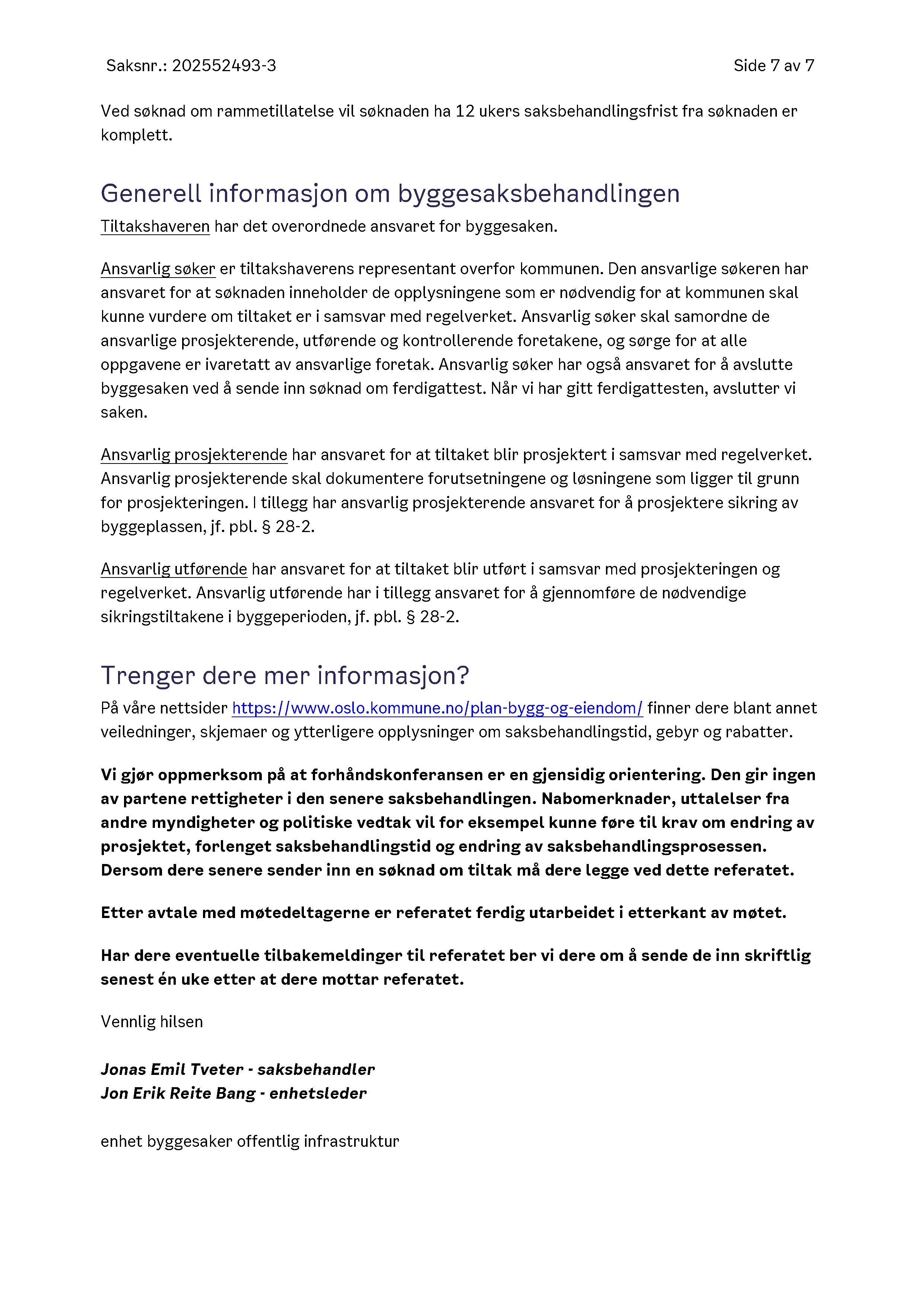 Saksnr.: 202552493-3 Side 7 av 7

Ved søknad om rammetillatelse vil søknaden ha 12 ukers saksbehandlingsfrist fra søknaden er komplett.

Generell informasjon om byggesaksbehandlingen

Tiltakshaveren har det overordnede ansvaret for byggesaken.

Ansvarlig søker er tiltakshaverens representant overfor kommunen. Den ansvarlige søkeren har ansvaret for at søknaden inneholder de opplysningene som er nødvendig for at kommunen skal kunne vurdere om tiltaket er i samsvar med regelverket. Ansvarlig søker skal samordne de ansvarlige prosjekterende, utførende og kontrollerende foretakene, og sørge for at alle oppgavene er ivaretatt av ansvarlige foretak. Ansvarlig søker har også ansvaret for å avslutte byggesaken ved å sende inn søknad om ferdigattest. Når vi har gitt ferdigattesten, avslutter vi saken.

Ansvarlig prosjekterende har ansvaret for at tiltaket blir prosjektert i samsvar med regelverket. Ansvarlig prosjekterende skal dokumentere forutsetningene og løsningene som ligger til grunn for prosjekteringen. I tillegg har ansvarlig prosjekterende ansvaret for å prosjektere sikring av byggeplassen, jf. pbl. § 28-2.

Ansvarlig utførende har ansvaret for at tiltaket blir utført i samsvar med prosjekteringen og regelverket. Ansvarlig utførende har i tillegg ansvaret for å gjennomføre de nødvendige sikringstiltakene i byggeperioden, jf. pbl. § 28-2.

Trenger dere mer informasjon?

På våre nettsider https://www.oslo.kommune.no/plan-bygg-og-eiendom/ finner dere blant annet veiledninger, skjemaer og ytterligere opplysninger om saksbehandlingstid, gebyr og rabatter.

Vi gjør oppmerksom på at forhåndskonferansen er en gjensidig orientering. Den gir ingen av partene rettigheter i den senere saksbehandlingen. Nabomerknader, uttalelser fra andre myndigheter og politiske vedtak vil for eksempel kunne føre til krav om endring av prosjektet, forlenget saksbehandlingstid og endring av saksbehandlingsprosessen. Dersom dere senere sender inn en søknad om tiltak må dere legge ved dette referatet.

Etter avtale med møtedeltagerne er referatet ferdig utarbeidet i etterkant av møtet.

Har dere eventuelle tilbakemeldinger til referatet ber vi dere om å sende de inn skriftlig senest én uke etter at dere mottar referatet.

Vennlig hilsen

Jonas Emil Tveter - saksbehandler
Jon Erik Reite Bang - enhetsleder

enhet byggesaker offentlig infrastruktur